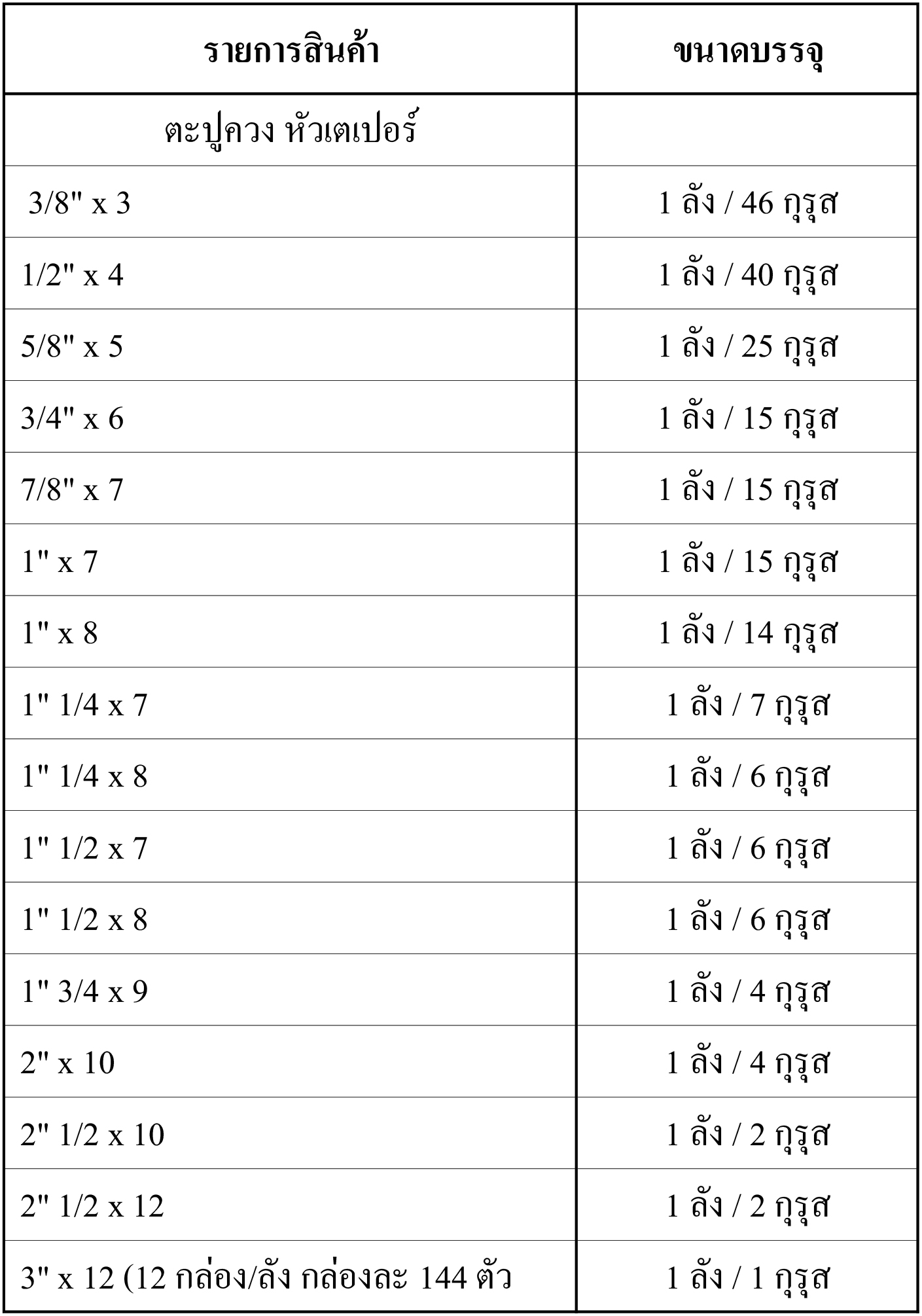 | รายการสินค้า | ขนาดบรรจุ |
|---|---|
| ตะปูควง หัวเตเปอร์ | |
| 3/8" x 3 | 1 ลัง / 46 กุรุส |
| 1/2" x 4 | 1 ลัง / 40 กุรุส |
| 5/8" x 5 | 1 ลัง / 25 กุรุส |
| 3/4" x 6 | 1 ลัง / 15 กุรุส |
| 7/8" x 7 | 1 ลัง / 15 กุรุส |
| 1" x 7 | 1 ลัง / 15 กุรุส |
| 1" x 8 | 1 ลัง / 14 กุรุส |
| 1" 1/4 x 7 | 1 ลัง / 7 กุรุส |
| 1" 1/4 x 8 | 1 ลัง / 6 กุรุส |
| 1" 1/2 x 7 | 1 ลัง / 6 กุรุส |
| 1" 1/2 x 8 | 1 ลัง / 6 กุรุส |
| 1" 3/4 x 9 | 1 ลัง / 4 กุรุส |
| 2" x 10 | 1 ลัง / 4 กุรุส |
| 2" 1/2 x 10 | 1 ลัง / 2 กุรุส |
| 2" 1/2 x 12 | 1 ลัง / 2 กุรุส |
| 3" x 12 (12 กล่อง/ลัง กล่องละ 144 ตัว | 1 ลัง / 1 กุรุส |